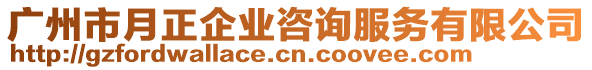 广州市月正企业咨询服务有限公司
http://gzfordwallace.cn.coovee.com